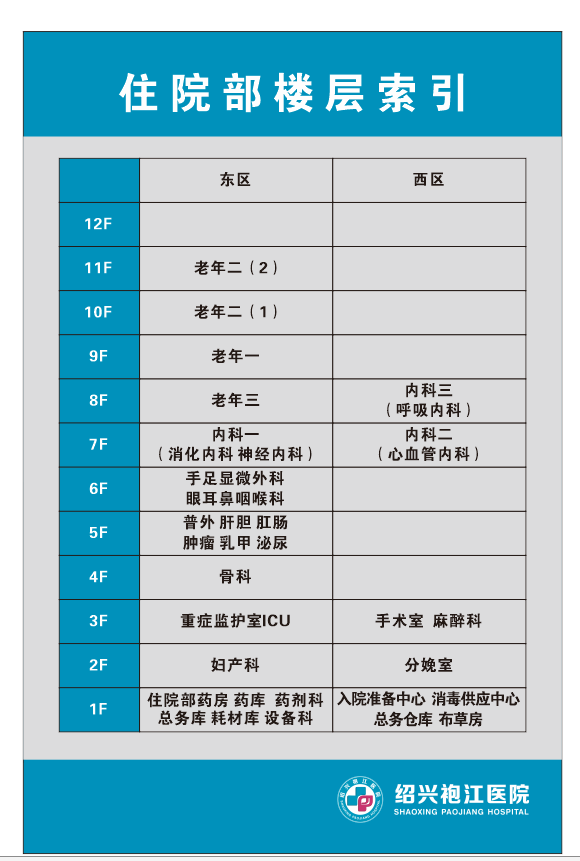 住院部楼层索引

| | 东区 | 西区 |
|---|---|---|
| 12F | | |
| 11F | 老年二（2） | |
| 10F | 老年二（1） | |
| 9F | 老年一 | |
| 8F | 老年三 | 内科三（呼吸内科） |
| 7F | 内科一（消化内科 神经内科） | 内科二（心血管内科） |
| 6F | 手足显微外科 眼耳鼻咽喉科 | |
| 5F | 普外 肝胆 肛肠 肿瘤 乳甲 泌尿 | |
| 4F | 骨科 | |
| 3F | 重症监护室ICU | 手术室 麻醉科 |
| 2F | 妇产科 | 分娩室 |
| 1F | 住院部药房 药库 药剂科 总务库 耗材库 设备科 | 入院准备中心 消毒供应中心 总务仓库 布草房 |

绍兴袍江医院
SHAOXING PAOJIANG HOSPITAL